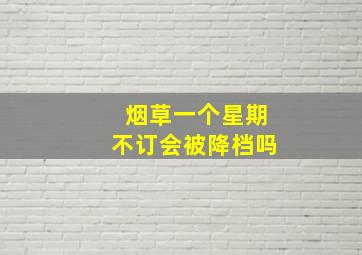 烟草一个星期
不订会被降档吗